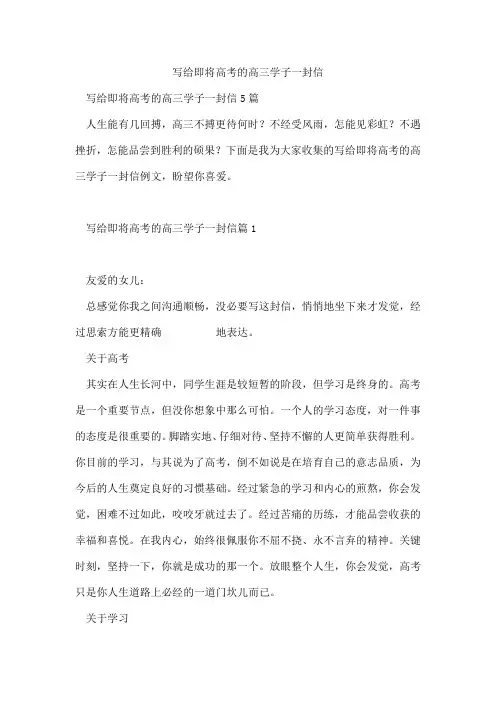 写给即将高考的高三学子一封信

写给即将高考的高三学子一封信 5 篇

人生能有几回搏，高三不搏更待何时？不经受风雨，怎能见彩虹？不遇挫折，怎能品尝到胜利的硕果？下面是我为大家收集的写给即将高考的高三学子一封信例文，盼望你喜爱。

写给即将高考的高三学子一封信篇 1

友爱的女儿：

总感觉你我之间沟通顺畅，没必要写这封信，悄悄地坐下来才发觉，经过思索方能更精确 地表达。

关于高考

其实在人生长河中，同学生涯是较短暂的阶段，但学习是终身的。高考是一个重要节点，但没你想象中那么可怕。一个人的学习态度，对一件事的态度是很重要的。脚踏实地、仔细对待、坚持不懈的人更简单获得胜利。你目前的学习，与其说为了高考，倒不如说是在培育自己的意志品质，为今后的人生奠定良好的习惯基础。经过紧急的学习和内心的煎熬，你会发觉，困难不过如此，咬咬牙就过去了。经过苦痛的历练，才能品尝收获的幸福和喜悦。在我内心，始终很佩服你不屈不挠、永不言弃的精神。关键时刻，坚持一下，你就是成功的那一个。放眼整个人生，你会发觉，高考只是你人生道路上必经的一道门坎儿而已。

关于学习